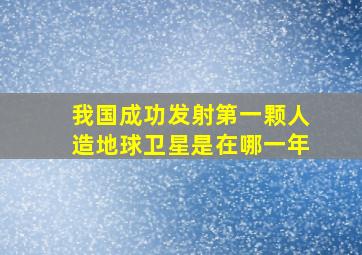 我国成功发射第一颗人造地球卫星是在哪一年